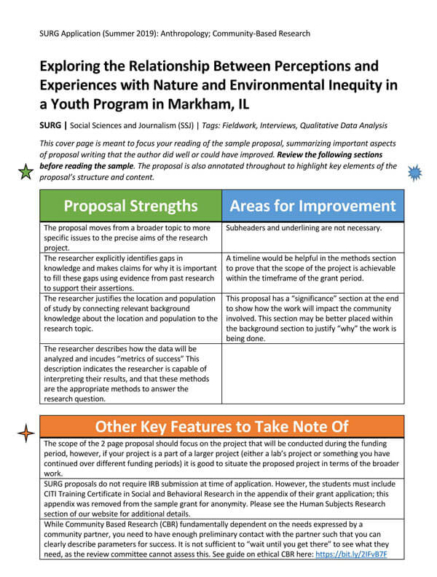 SURG Application (Summer 2019): Anthropology; Community-Based Research

Exploring the Relationship Between Perceptions and Experiences with Nature and Environmental Inequity in a Youth Program in Markham, IL

SURG | Social Sciences and Journalism (SSJ) | Tags: Fieldwork, Interviews, Qualitative Data Analysis

This cover page is meant to focus your reading of the sample proposal, summarizing important aspects of proposal writing that the author did well or could have improved. Review the following sections before reading the sample. The proposal is also annotated throughout to highlight key elements of the proposal's structure and content.

| Proposal Strengths | Areas for Improvement |
|---|---|
| The proposal moves from a broader topic to more specific issues to the precise aims of the research project. | Subheaders and underlining are not necessary. |
| The researcher explicitly identifies gaps in knowledge and makes claims for why it is important to fill these gaps using evidence from past research to support their assertions. | A timeline would be helpful in the methods section to prove that the scope of the project is achievable within the timeframe of the grant period. |
| The researcher justifies the location and population of study by connecting relevant background knowledge about the location and population to the research topic. | This proposal has a "significance" section at the end to show how the work will impact the community involved. This section may be better placed within the background section to justify "why" the work is being done. |
| The researcher describes how the data will be analyzed and incudes "metrics of success" This description indicates the researcher is capable of interpreting their results, and that these methods are the appropriate methods to answer the research question. | |

| Other Key Features to Take Note Of |
|---|
| The scope of the 2 page proposal should focus on the project that will be conducted during the funding period, however, if your project is a part of a larger project (either a lab's project or something you have continued over different funding periods) it is good to situate the proposed project in terms of the broader work. |
| SURG proposals do not require IRB submission at time of application. However, the students must include CITI Training Certificate in Social and Behavioral Research in the appendix of their grant application; this appendix was removed from the sample grant for anonymity. Please see the Human Subjects Research section of our website for additional details. |
| While Community Based Research (CBR) fundamentally dependent on the needs expressed by a community partner, you need to have enough preliminary contact with the partner such that you can clearly describe parameters for success. It is not sufficient to "wait until you get there" to see what they need, as the review committee cannot assess this. See guide on ethical CBR here: https://bit.ly/2IFvB7F |